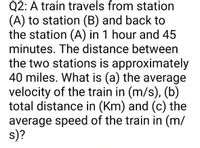 Q2: A train travels from station (A) to station (B) and back to the station (A) in 1 hour and 45 minutes. The distance between the two stations is approximately 40 miles. What is (a) the average velocity of the train in (m/s), (b) total distance in (Km) and (c) the average speed of the train in (m/s)?